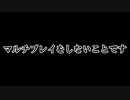 マルチプレイをしないことです